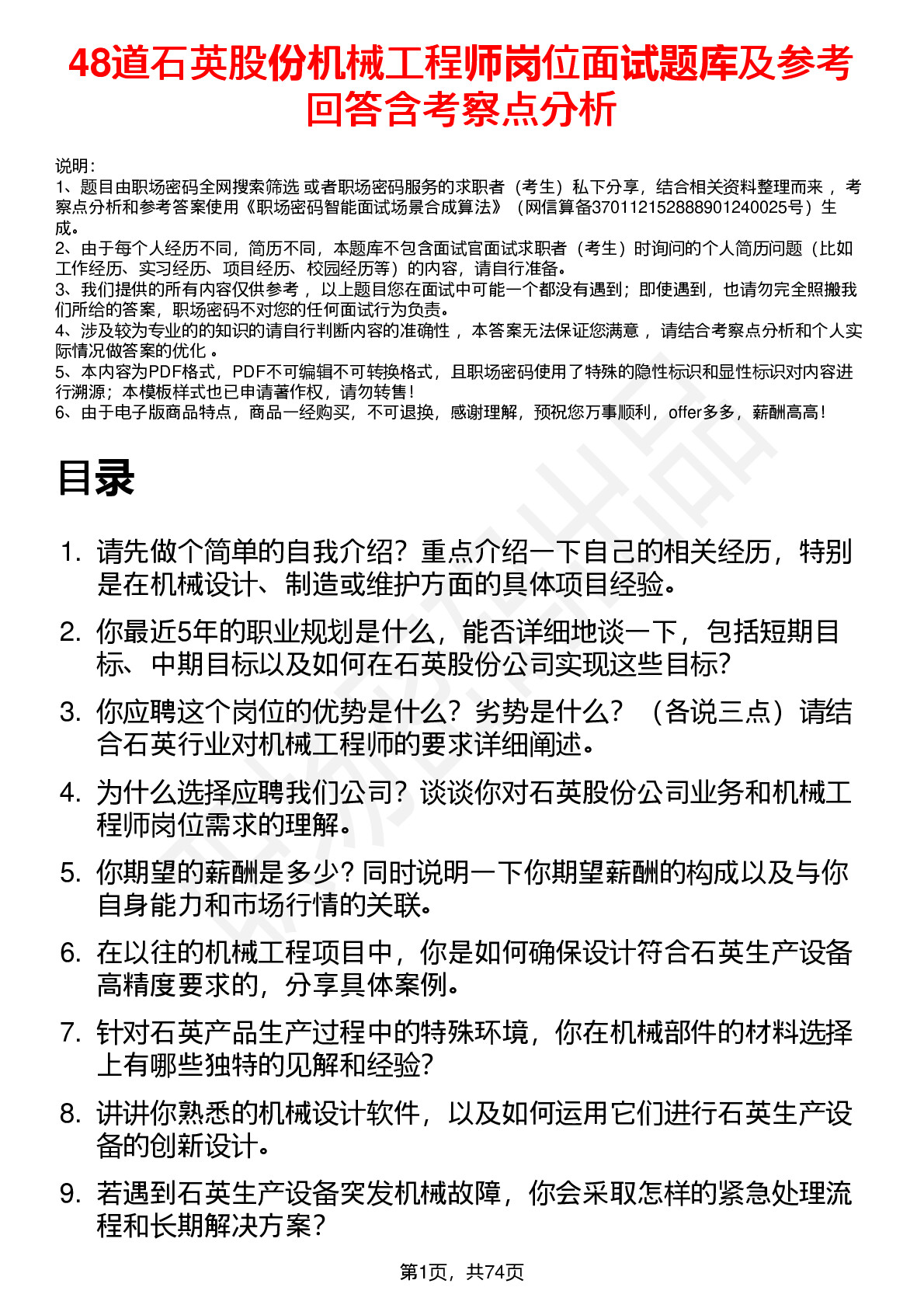 48道石英股份机械工程师岗位面试题库及参考回答含考察点分析

说明：
1、题目由职场密码全网搜索筛选 或者职场密码服务的求职者（考生）私下分享，结合相关资料整理而来 ，考察点分析和参考答案使用《职场密码智能面试场景合成算法》（网信算备370112152888901240025号）生成。
2、由于每个人经历不同，简历不同，本题库不包含面试官面试求职者（考生）时询问的个人简历问题（比如工作经历、实习经历、项目经历、校园经历等）的内容，请自行准备。
3、我们提供的所有内容仅供参考 ，以上题目您在面试中可能一个都没有遇到；即使遇到，也请勿完全照搬我们所给的答案，职场密码不对您的任何面试行为负责。
4、涉及较为专业的的知识的请自行判断内容的准确性 ，本答案无法保证您满意 ，请结合考察点分析和个人实际情况做答案的优化 。
5、本内容为PDF格式，PDF不可编辑不可转换格式，且职场密码使用了特殊的隐性标识和显性标识对内容进行溯源；本模板样式也已申请著作权，请勿转售！
6、由于电子版商品特点，商品一经购买，不可退换，感谢理解，预祝您万事顺利，offer多多，薪酬高高！

目录

1. 请先做个简单的自我介绍？重点介绍一下自己的相关经历，特别是在机械设计、制造或维护方面的具体项目经验。
2. 你最近5年的职业规划是什么，能否详细地谈一下，包括短期目标、中期目标以及如何在石英股份公司实现这些目标?
3. 你应聘这个岗位的优势是什么？劣势是什么？（各说三点）请结合石英行业对机械工程师的要求详细阐述。
4. 为什么选择应聘我们公司？谈谈你对石英股份公司业务和机械工程师岗位需求的理解。
5. 你期望的薪酬是多少？同时说明一下你期望薪酬的构成以及与你自身能力和市场行情的关联。
6. 在以往的机械工程项目中，你是如何确保设计符合石英生产设备高精度要求的，分享具体案例。
7. 针对石英产品生产过程中的特殊环境，你在机械部件的材料选择上有哪些独特的见解和经验？
8. 讲讲你熟悉的机械设计软件，以及如何运用它们进行石英生产设备的创新设计。
9. 若遇到石英生产设备突发机械故障，你会采取怎样的紧急处理流程和长期解决方案？

第1页，共74页